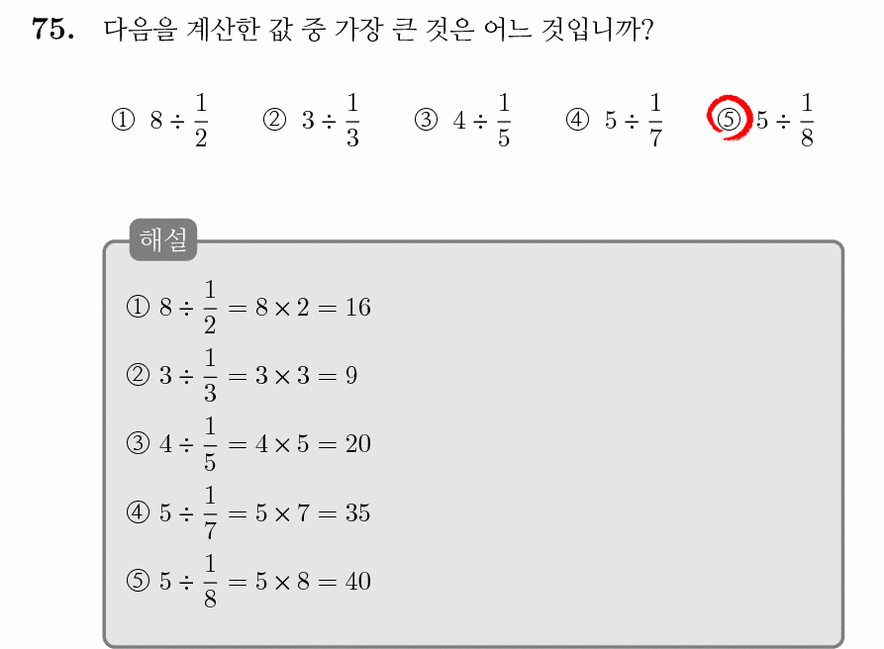 75. 다음을 계산한 값 중 가장 큰 것은 어느 것입니까?

① $8 \div \frac{1}{2}$ ② $3 \div \frac{1}{3}$ ③ $4 \div \frac{1}{5}$ ④ $5 \div \frac{1}{7}$ ⑤ $5 \div \frac{1}{8}$

해설

① $8 \div \frac{1}{2} = 8 \times 2 = 16$

② $3 \div \frac{1}{3} = 3 \times 3 = 9$

③ $4 \div \frac{1}{5} = 4 \times 5 = 20$

④ $5 \div \frac{1}{7} = 5 \times 7 = 35$

⑤ $5 \div \frac{1}{8} = 5 \times 8 = 40$